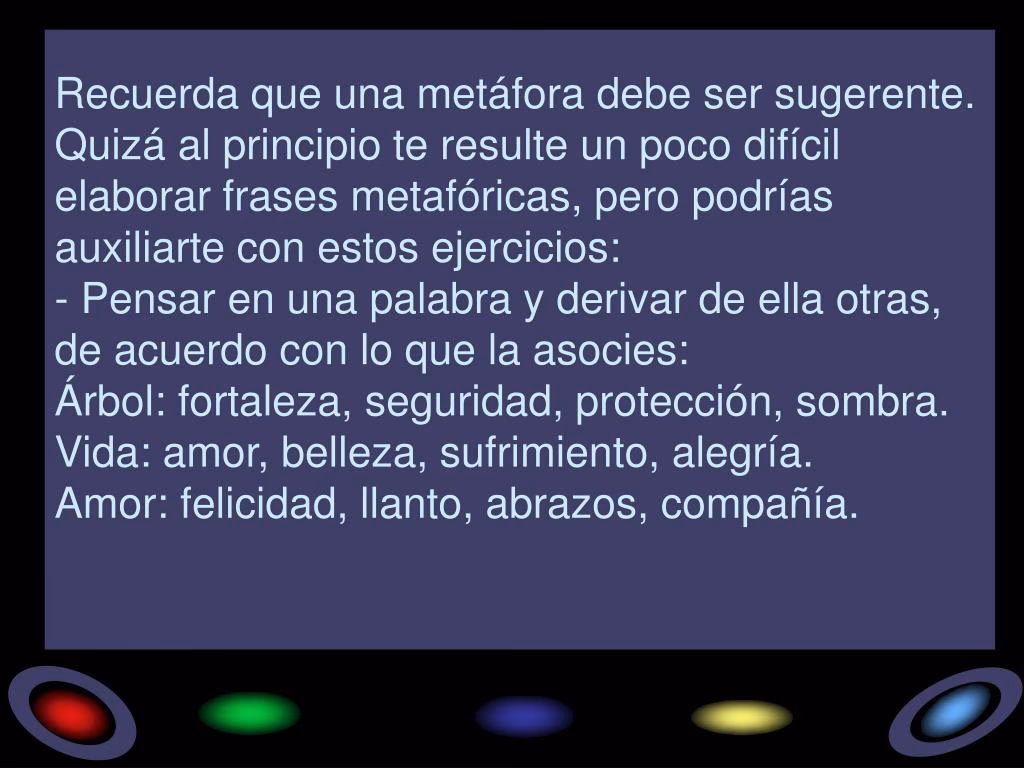 Recuerda que una metáfora debe ser sugerente. Quizá al principio te resulte un poco difícil elaborar frases metafóricas, pero podrías auxiliarte con estos ejercicios:
- Pensar en una palabra y derivar de ella otras, de acuerdo con lo que la asocies:
Árbol: fortaleza, seguridad, protección, sombra.
Vida: amor, belleza, sufrimiento, alegría.
Amor: felicidad, llanto, abrazos, compañía.